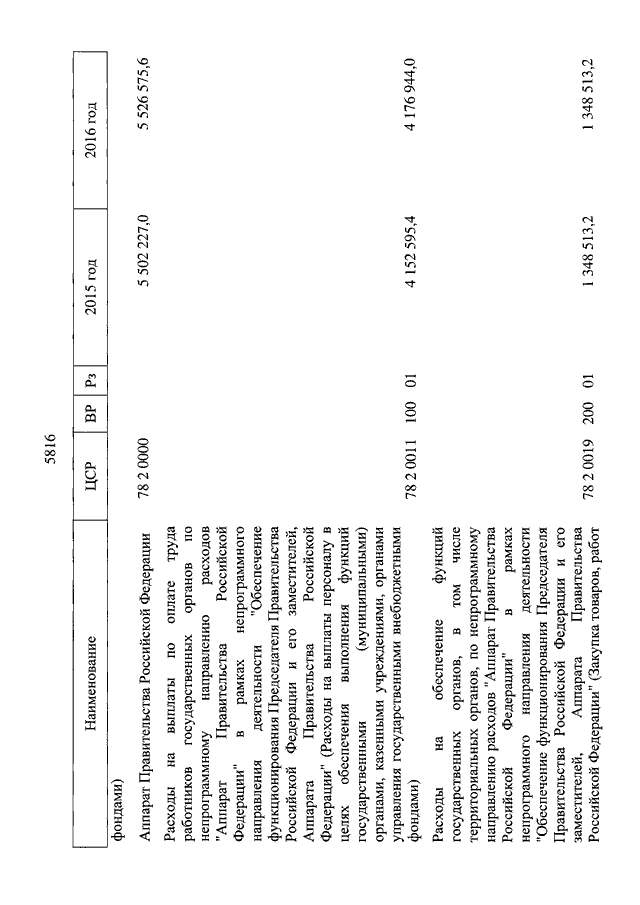 5816

| Наименование | ЦСР | ВР | Рз | 2015 год | 2016 год |
|---|---|---|---|---|---|
| фондами) | | | | | |
| Аппарат Правительства Российской Федерации | 78 2 0000 | | | 5 502 227,0 | 5 526 575,6 |
| Расходы на выплаты по оплате труда работников государственных органов по непрограммному направлению расходов "Аппарат Правительства Российской Федерации" в рамках непрограммного направления деятельности "Обеспечение функционирования Председателя Правительства Российской Федерации и его заместителей, Аппарата Правительства Российской Федерации" (Расходы на выплаты персоналу в целях обеспечения выполнения функций государственными (муниципальными) органами, казенными учреждениями, органами управления государственными внебюджетными фондами) | 78 2 0011 | 100 | 01 | 4 152 595,4 | 4 176 944,0 |
| Расходы на обеспечение функций государственных органов, в том числе территориальных органов, по непрограммному направлению расходов "Аппарат Правительства Российской Федерации" в рамках непрограммного направления деятельности "Обеспечение функционирования Председателя Правительства Российской Федерации и его заместителей, Аппарата Правительства Российской Федерации" (Закупка товаров, работ | 78 2 0019 | 200 | 01 | 1 348 513,2 | 1 348 513,2 |